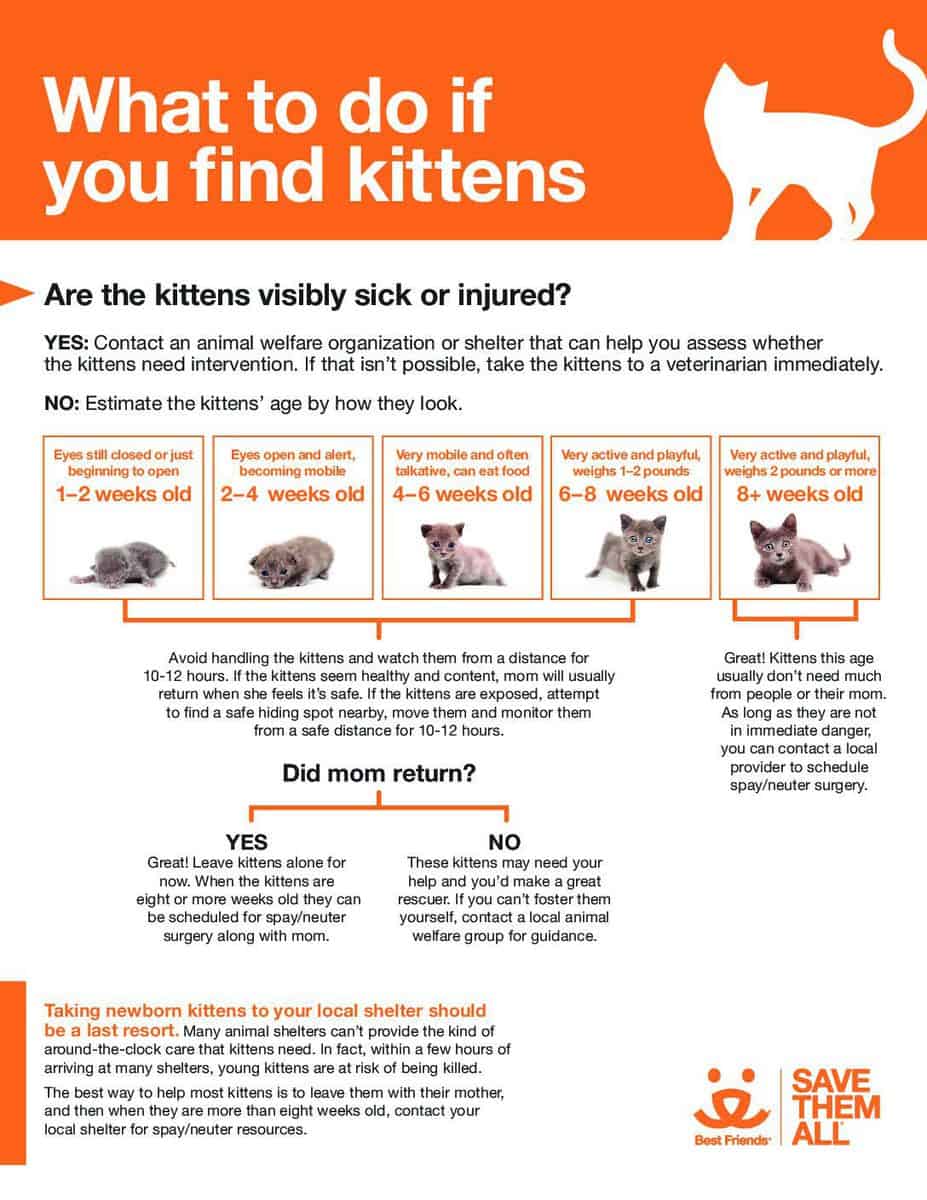 What to do if you find kittens

Are the kittens visibly sick or injured?

YES: Contact an animal welfare organization or shelter that can help you assess whether the kittens need intervention. If that isn't possible, take the kittens to a veterinarian immediately.

NO: Estimate the kittens' age by how they look.

Eyes still closed or just beginning to open
1–2 weeks old

Eyes open and alert, becoming mobile
2–4 weeks old

Very mobile and often talkative, can eat food
4–6 weeks old

Very active and playful, weighs 1–2 pounds
6–8 weeks old

Very active and playful, weighs 2 pounds or more
8+ weeks old

Avoid handling the kittens and watch them from a distance for 10-12 hours. If the kittens seem healthy and content, mom will usually return when she feels it's safe. If the kittens are exposed, attempt to find a safe hiding spot nearby, move them and monitor them from a safe distance for 10-12 hours.

Great! Kittens this age usually don't need much from people or their mom. As long as they are not in immediate danger, you can contact a local provider to schedule spay/neuter surgery.

Did mom return?

YES
Great! Leave kittens alone for now. When the kittens are eight or more weeks old they can be scheduled for spay/neuter surgery along with mom.

NO
These kittens may need your help and you'd make a great rescuer. If you can't foster them yourself, contact a local animal welfare group for guidance.

Taking newborn kittens to your local shelter should be a last resort. Many animal shelters can't provide the kind of around-the-clock care that kittens need. In fact, within a few hours of arriving at many shelters, young kittens are at risk of being killed.

The best way to help most kittens is to leave them with their mother, and then when they are more than eight weeks old, contact your local shelter for spay/neuter resources.

Best Friends
SAVE THEM ALL